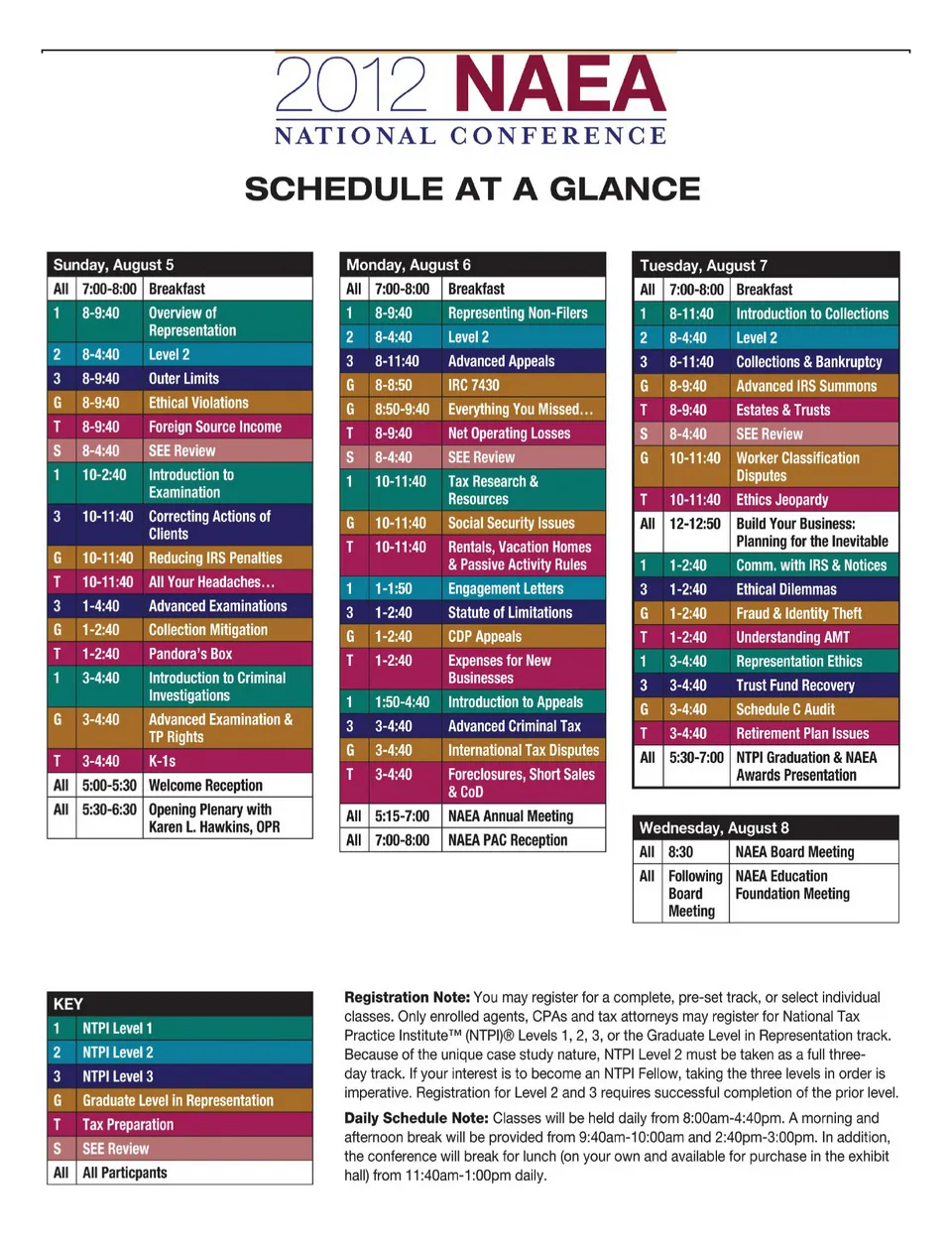 2012 NAEA
NATIONAL CONFERENCE

SCHEDULE AT A GLANCE

| Sunday, August 5 | | |
|---|---|---|
| All | 7:00-8:00 | Breakfast |
| 1 | 8-9:40 | Overview of Representation |
| 2 | 8-4:40 | Level 2 |
| 3 | 8-9:40 | Outer Limits |
| G | 8-9:40 | Ethical Violations |
| T | 8-9:40 | Foreign Source Income |
| S | 8-4:40 | SEE Review |
| 1 | 10-2:40 | Introduction to Examination |
| 3 | 10-11:40 | Correcting Actions of Clients |
| G | 10-11:40 | Reducing IRS Penalties |
| T | 10-11:40 | All Your Headaches… |
| 3 | 1-4:40 | Advanced Examinations |
| G | 1-2:40 | Collection Mitigation |
| T | 1-2:40 | Pandora's Box |
| 1 | 3-4:40 | Introduction to Criminal Investigations |
| G | 3-4:40 | Advanced Examination & TP Rights |
| T | 3-4:40 | K-1s |
| All | 5:00-5:30 | Welcome Reception |
| All | 5:30-6:30 | Opening Plenary with Karen L. Hawkins, OPR |

| Monday, August 6 | | |
|---|---|---|
| All | 7:00-8:00 | Breakfast |
| 1 | 8-9:40 | Representing Non-Filers |
| 2 | 8-4:40 | Level 2 |
| 3 | 8-11:40 | Advanced Appeals |
| G | 8-8:50 | IRC 7430 |
| G | 8:50-9:40 | Everything You Missed… |
| T | 8-9:40 | Net Operating Losses |
| S | 8-4:40 | SEE Review |
| 1 | 10-11:40 | Tax Research & Resources |
| G | 10-11:40 | Social Security Issues |
| T | 10-11:40 | Rentals, Vacation Homes & Passive Activity Rules |
| 1 | 1-1:50 | Engagement Letters |
| 3 | 1-2:40 | Statute of Limitations |
| G | 1-2:40 | CDP Appeals |
| T | 1-2:40 | Expenses for New Businesses |
| 1 | 1:50-4:40 | Introduction to Appeals |
| 3 | 3-4:40 | Advanced Criminal Tax |
| G | 3-4:40 | International Tax Disputes |
| T | 3-4:40 | Foreclosures, Short Sales & CoD |
| All | 5:15-7:00 | NAEA Annual Meeting |
| All | 7:00-8:00 | NAEA PAC Reception |

| Tuesday, August 7 | | |
|---|---|---|
| All | 7:00-8:00 | Breakfast |
| 1 | 8-11:40 | Introduction to Collections |
| 2 | 8-4:40 | Level 2 |
| 3 | 8-11:40 | Collections & Bankruptcy |
| G | 8-9:40 | Advanced IRS Summons |
| T | 8-9:40 | Estates & Trusts |
| S | 8-4:40 | SEE Review |
| G | 10-11:40 | Worker Classification Disputes |
| T | 10-11:40 | Ethics Jeopardy |
| All | 12-12:50 | Build Your Business: Planning for the Inevitable |
| 1 | 1-2:40 | Comm. with IRS & Notices |
| 3 | 1-2:40 | Ethical Dilemmas |
| G | 1-2:40 | Fraud & Identity Theft |
| T | 1-2:40 | Understanding AMT |
| 1 | 3-4:40 | Representation Ethics |
| 3 | 3-4:40 | Trust Fund Recovery |
| G | 3-4:40 | Schedule C Audit |
| T | 3-4:40 | Retirement Plan Issues |
| All | 5:30-7:00 | NTPI Graduation & NAEA Awards Presentation |

| Wednesday, August 8 | | |
|---|---|---|
| All | 8:30 | NAEA Board Meeting |
| All | Following Board Meeting | NAEA Education Foundation Meeting |

| KEY | |
|---|---|
| 1 | NTPI Level 1 |
| 2 | NTPI Level 2 |
| 3 | NTPI Level 3 |
| G | Graduate Level in Representation |
| T | Tax Preparation |
| S | SEE Review |
| All | All Particpants |

Registration Note: You may register for a complete, pre-set track, or select individual classes. Only enrolled agents, CPAs and tax attorneys may register for National Tax Practice Institute™ (NTPI)® Levels 1, 2, 3, or the Graduate Level in Representation track. Because of the unique case study nature, NTPI Level 2 must be taken as a full three-day track. If your interest is to become an NTPI Fellow, taking the three levels in order is imperative. Registration for Level 2 and 3 requires successful completion of the prior level.

Daily Schedule Note: Classes will be held daily from 8:00am-4:40pm. A morning and afternoon break will be provided from 9:40am-10:00am and 2:40pm-3:00pm. In addition, the conference will break for lunch (on your own and available for purchase in the exhibit hall) from 11:40am-1:00pm daily.